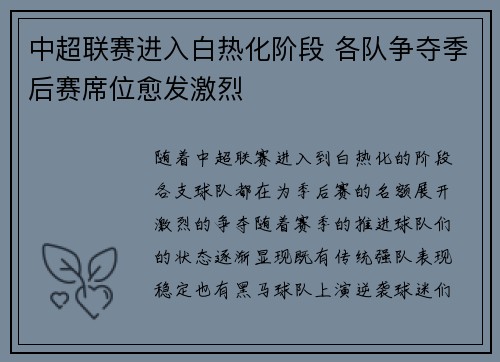 中超联赛进入白热化阶段 各队争夺季后赛席位愈发激烈

随着中超联赛进入到白热化的阶段各支球队都在为季后赛的名额展开激烈的争夺随着赛季的推进球队们的状态逐渐显现既有传统强队表现稳定也有黑马球队上演逆袭球迷们